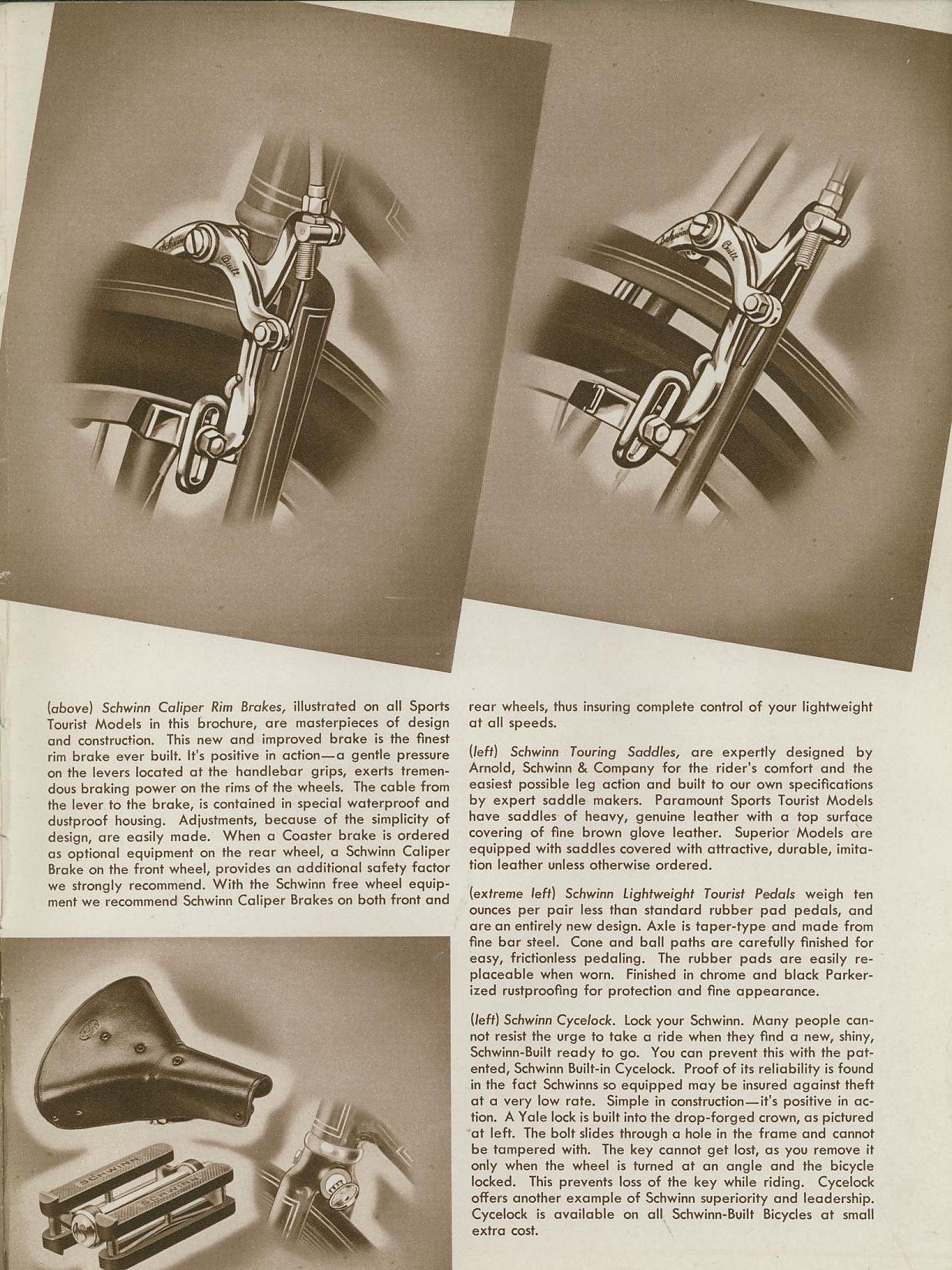 Schwinn Built

Schwinn Built

(above) Schwinn Caliper Rim Brakes, illustrated on all Sports Tourist Models in this brochure, are masterpieces of design and construction. This new and improved brake is the finest rim brake ever built. It's positive in action—a gentle pressure on the levers located at the handlebar grips, exerts tremendous braking power on the rims of the wheels. The cable from the lever to the brake, is contained in special waterproof and dustproof housing. Adjustments, because of the simplicity of design, are easily made. When a Coaster brake is ordered as optional equipment on the rear wheel, a Schwinn Caliper Brake on the front wheel, provides an additional safety factor we strongly recommend. With the Schwinn free wheel equipment we recommend Schwinn Caliper Brakes on both front and rear wheels, thus insuring complete control of your lightweight at all speeds.

(left) Schwinn Touring Saddles, are expertly designed by Arnold, Schwinn & Company for the rider's comfort and the easiest possible leg action and built to our own specifications by expert saddle makers. Paramount Sports Tourist Models have saddles of heavy, genuine leather with a top surface covering of fine brown glove leather. Superior Models are equipped with saddles covered with attractive, durable, imitation leather unless otherwise ordered.

(extreme left) Schwinn Lightweight Tourist Pedals weigh ten ounces per pair less than standard rubber pad pedals, and are an entirely new design. Axle is taper-type and made from fine bar steel. Cone and ball paths are carefully finished for easy, frictionless pedaling. The rubber pads are easily replaceable when worn. Finished in chrome and black Parkerized rustproofing for protection and fine appearance.

(left) Schwinn Cycelock. Lock your Schwinn. Many people cannot resist the urge to take a ride when they find a new, shiny, Schwinn-Built ready to go. You can prevent this with the patented, Schwinn Built-in Cycelock. Proof of its reliability is found in the fact Schwinns so equipped may be insured against theft at a very low rate. Simple in construction—it's positive in action. A Yale lock is built into the drop-forged crown, as pictured at left. The bolt slides through a hole in the frame and cannot be tampered with. The key cannot get lost, as you remove it only when the wheel is turned at an angle and the bicycle locked. This prevents loss of the key while riding. Cycelock offers another example of Schwinn superiority and leadership. Cycelock is available on all Schwinn-Built Bicycles at small extra cost.

SCHWINN

SCHWINN